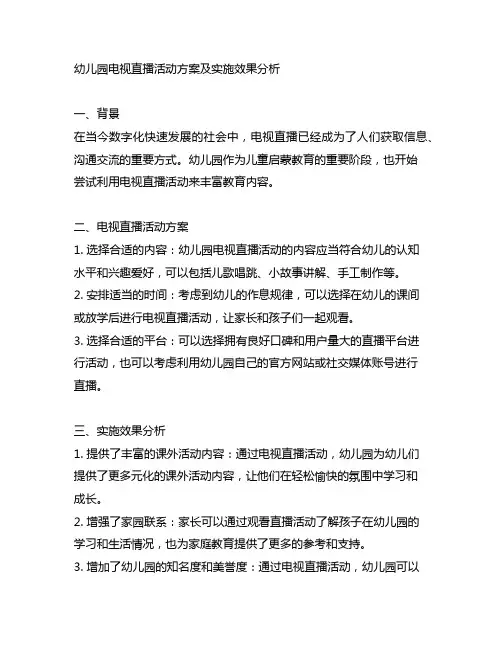 幼儿园电视直播活动方案及实施效果分析

一、背景
在当今数字化快速发展的社会中，电视直播已经成为了人们获取信息、沟通交流的重要方式。幼儿园作为儿童启蒙教育的重要阶段，也开始尝试利用电视直播活动来丰富教育内容。

二、电视直播活动方案
1. 选择合适的内容：幼儿园电视直播活动的内容应当符合幼儿的认知水平和兴趣爱好，可以包括儿歌唱跳、小故事讲解、手工制作等。
2. 安排适当的时间：考虑到幼儿的作息规律，可以选择在幼儿的课间或放学后进行电视直播活动，让家长和孩子们一起观看。
3. 选择合适的平台：可以选择拥有良好口碑和用户量大的直播平台进行活动，也可以考虑利用幼儿园自己的官方网站或社交媒体账号进行直播。

三、实施效果分析
1. 提供了丰富的课外活动内容：通过电视直播活动，幼儿园为幼儿们提供了更多元化的课外活动内容，让他们在轻松愉快的氛围中学习和成长。
2. 增强了家园联系：家长可以通过观看直播活动了解孩子在幼儿园的学习和生活情况，也为家庭教育提供了更多的参考和支持。
3. 增加了幼儿园的知名度和美誉度：通过电视直播活动，幼儿园可以